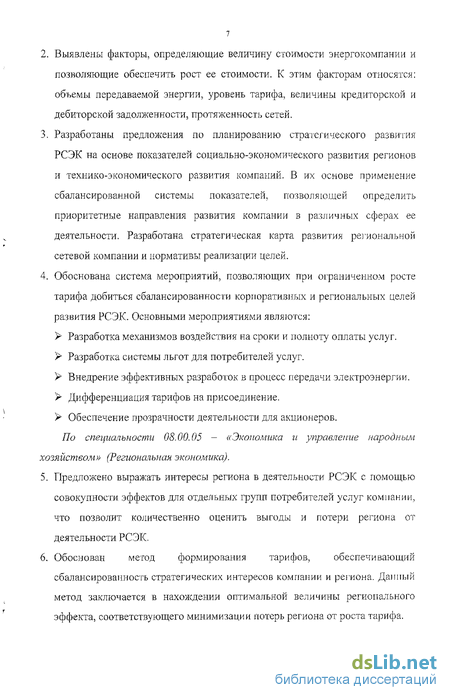 7

2. Выявлены факторы, определяющие величину стоимости энергокомпании и позволяющие обеспечить рост ее стоимости. К этим факторам относятся: объемы передаваемой энергии, уровень тарифа, величины кредиторской и дебиторской задолженности, протяженность сетей.

3. Разработаны предложения по планированию стратегического развития РСЭК на основе показателей социально-экономического развития регионов и технико-экономического развития компаний. В их основе применение сбалансированной системы показателей, позволяющей определить приоритетные направления развития компании в различных сферах ее деятельности. Разработана стратегическая карта развития региональной сетевой компании и нормативы реализации целей.

4. Обоснована система мероприятий, позволяющих при ограниченном росте тарифа добиться сбалансированности корпоративных и региональных целей развития РСЭК. Основными мероприятиями являются:

➢ Разработка механизмов воздействия на сроки и полноту оплаты услуг.

➢ Разработка системы льгот для потребителей услуг.

➢ Внедрение эффективных разработок в процесс передачи электроэнергии.

➢ Дифференциация тарифов на присоединение.

➢ Обеспечение прозрачности деятельности для акционеров.

По специальности 08.00.05 – «Экономика и управление народным хозяйством» (Региональная экономика).

5. Предложено выражать интересы региона в деятельности РСЭК с помощью совокупности эффектов для отдельных групп потребителей услуг компании, что позволит количественно оценить выгоды и потери региона от деятельности РСЭК.

6. Обоснован метод формирования тарифов, обеспечивающий сбалансированность стратегических интересов компании и региона. Данный метод заключается в нахождении оптимальной величины регионального эффекта, соответствующего минимизации потерь региона от роста тарифа.

dsLib.net
библиотека диссертаций